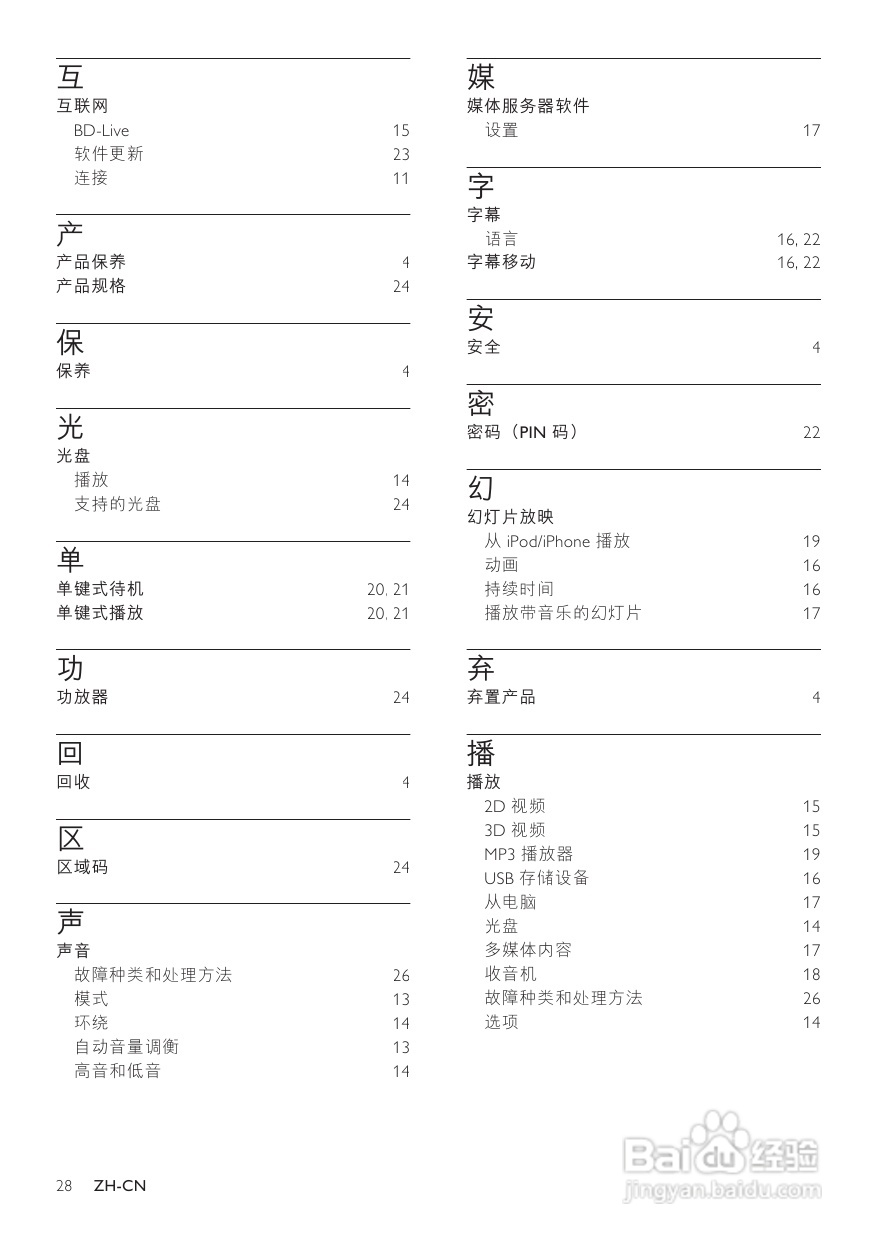 互
互联网
BD-Live 15
软件更新 23
连接 11

产
产品保养 4
产品规格 24

保
保养 4

光
光盘
播放 14
支持的光盘 24

单
单键式待机 20, 21
单键式播放 20, 21

功
功放器 24

回
回收 4

区
区域码 24

声
声音
故障种类和处理方法 26
模式 13
环绕 14
自动音量调衡 13
高音和低音 14

媒
媒体服务器软件
设置 17

字
字幕
语言 16, 22
字幕移动 16, 22

安
安全 4

密
密码（PIN 码） 22

幻
幻灯片放映
从 iPod/iPhone 播放 19
动画 16
持续时间 16
播放带音乐的幻灯片 17

弃
弃置产品 4

播
播放
2D 视频 15
3D 视频 15
MP3 播放器 19
USB 存储设备 16
从电脑 17
光盘 14
多媒体内容 17
收音机 18
故障种类和处理方法 26
选项 14

28 ZH-CN

Baidu 经验
jingyan.baidu.com